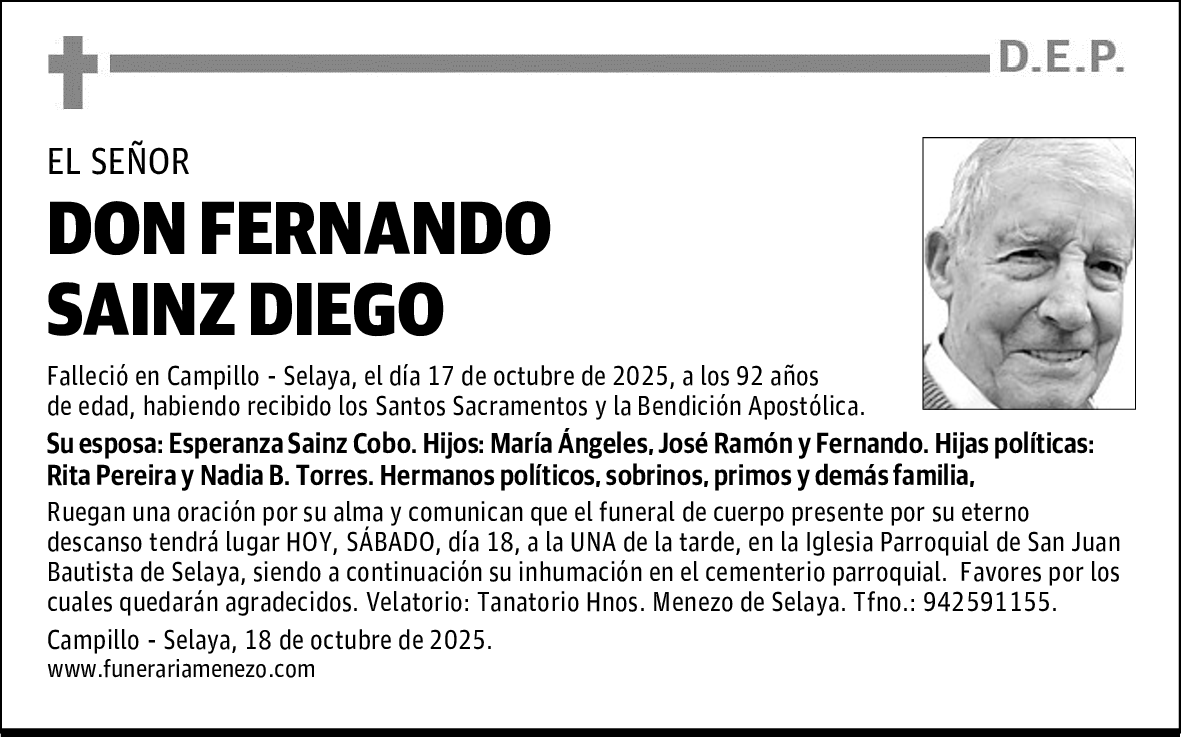 D.E.P.

EL SEÑOR

DON FERNANDO SAINZ DIEGO

Falleció en Campillo - Selaya, el día 17 de octubre de 2025, a los 92 años de edad, habiendo recibido los Santos Sacramentos y la Bendición Apostólica.

Su esposa: Esperanza Sainz Cobo. Hijos: María Ángeles, José Ramón y Fernando. Hijas políticas: Rita Pereira y Nadia B. Torres. Hermanos políticos, sobrinos, primos y demás familia,

Ruegan una oración por su alma y comunican que el funeral de cuerpo presente por su eterno descanso tendrá lugar HOY, SÁBADO, día 18, a la UNA de la tarde, en la Iglesia Parroquial de San Juan Bautista de Selaya, siendo a continuación su inhumación en el cementerio parroquial. Favores por los cuales quedarán agradecidos. Velatorio: Tanatorio Hnos. Menezo de Selaya. Tfno.: 942591155.

Campillo - Selaya, 18 de octubre de 2025.
www.funerariamenezo.com